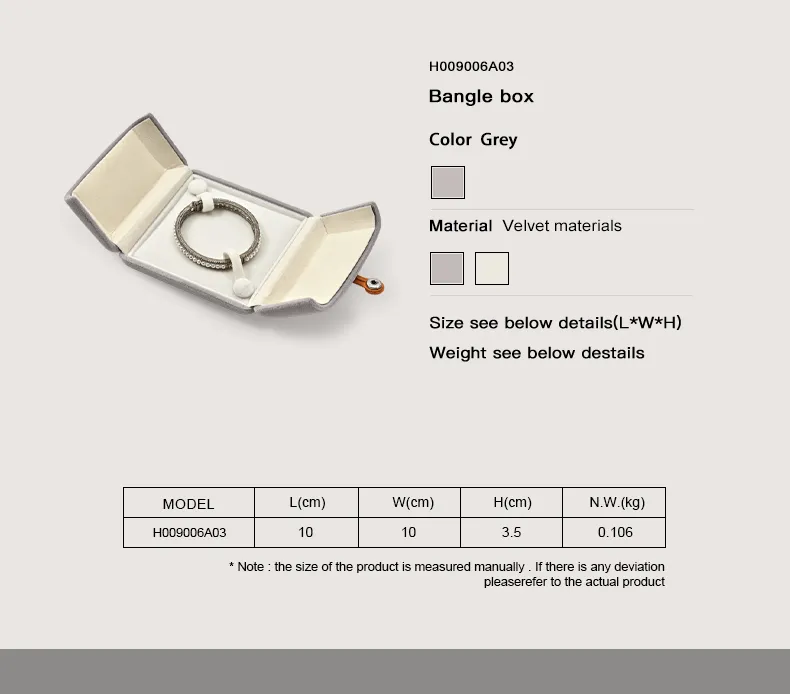 H009006A03

Bangle box

Color Grey

Material Velvet materials

Size see below details(L*W*H)

Weight see below destails

| MODEL | L(cm) | W(cm) | H(cm) | N.W.(kg) |
|---|---|---|---|---|
| H009006A03 | 10 | 10 | 3.5 | 0.106 |

* Note : the size of the product is measured manually . If there is any deviation pleaserefer to the actual product